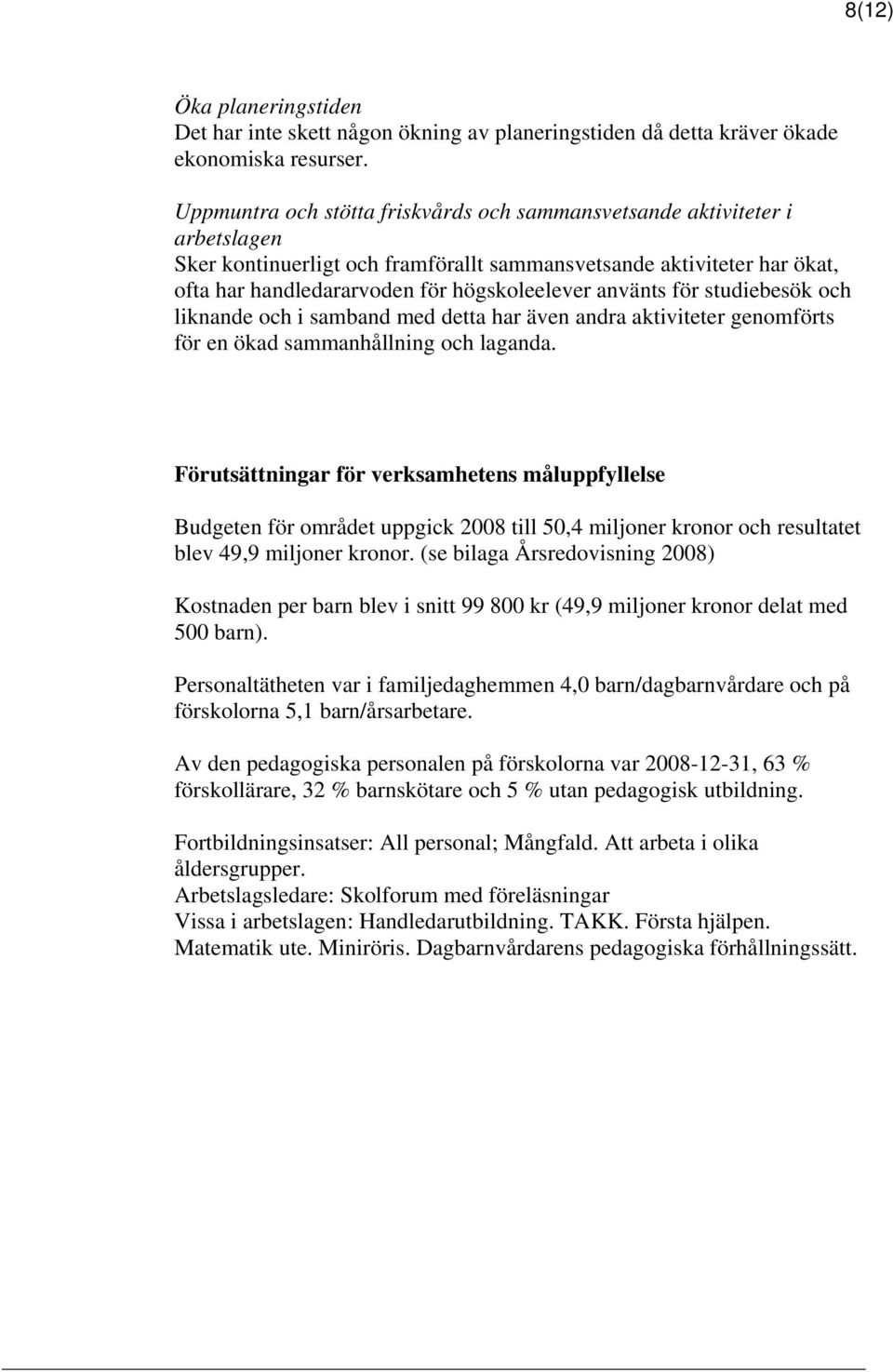 8(12)

Öka planeringstiden
Det har inte skett någon ökning av planeringstiden då detta kräver ökade ekonomiska resurser.

Uppmuntra och stötta friskvårds och sammansvetsande aktiviteter i arbetslagen
Sker kontinuerligt och framförallt sammansvetsande aktiviteter har ökat, ofta har handledararvoden för högskoleelever använts för studiebesök och liknande och i samband med detta har även andra aktiviteter genomförts för en ökad sammanhållning och laganda.

Förutsättningar för verksamhetens måluppfyllelse

Budgeten för området uppgick 2008 till 50,4 miljoner kronor och resultatet blev 49,9 miljoner kronor. (se bilaga Årsredovisning 2008)

Kostnaden per barn blev i snitt 99 800 kr (49,9 miljoner kronor delat med 500 barn).

Personaltätheten var i familjedaghemmen 4,0 barn/dagbarnvårdare och på förskolorna 5,1 barn/årsarbetare.

Av den pedagogiska personalen på förskolorna var 2008-12-31, 63 % förskollärare, 32 % barnskötare och 5 % utan pedagogisk utbildning.

Fortbildningsinsatser: All personal; Mångfald. Att arbeta i olika åldersgrupper.
Arbetslagsledare: Skolforum med föreläsningar
Vissa i arbetslagen: Handledarutbildning. TAKK. Första hjälpen. Matematik ute. Miniröris. Dagbarnvårdarens pedagogiska förhållningssätt.